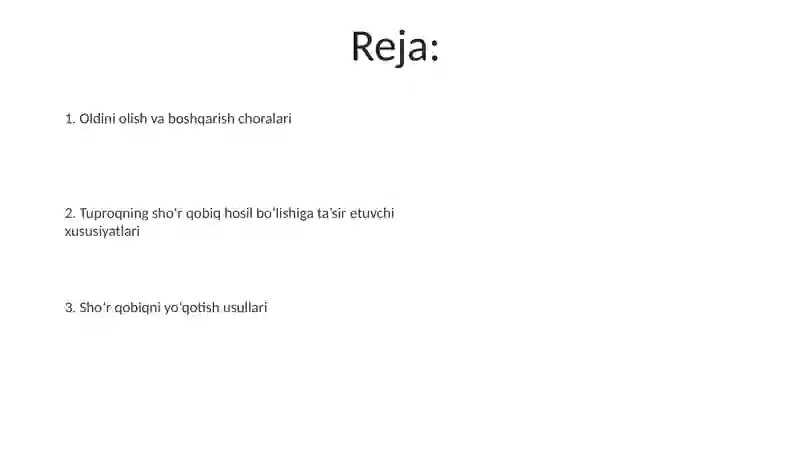 Reja:

1. Oldini olish va boshqarish choralari

2. Tuproqning sho'r qobiq hosil bo'lishiga ta'sir etuvchi xususiyatlari

3. Sho'r qobiqni yo'qotish usullari